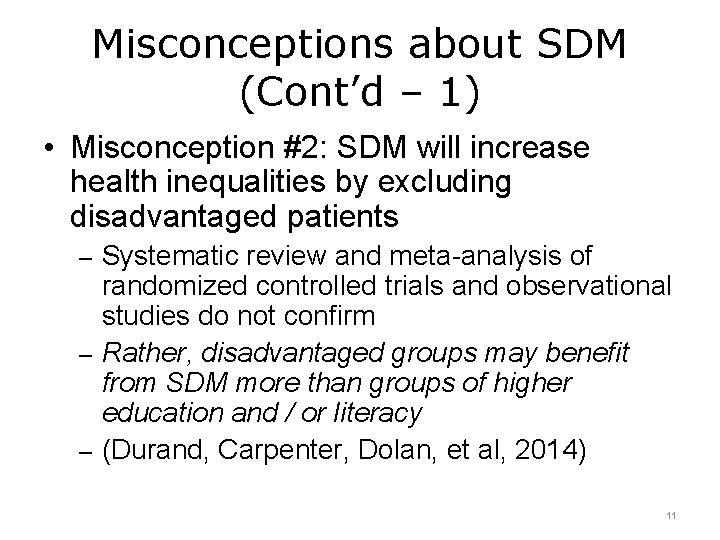 Misconceptions about SDM (Cont’d – 1)

• Misconception #2: SDM will increase health inequalities by excluding disadvantaged patients

– Systematic review and meta-analysis of randomized controlled trials and observational studies do not confirm

– Rather, disadvantaged groups may benefit from SDM more than groups of higher education and / or literacy

– (Durand, Carpenter, Dolan, et al, 2014)

11